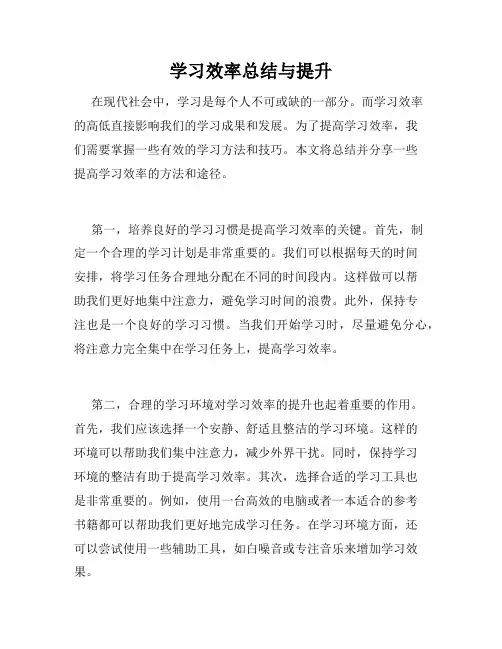 学习效率总结与提升

在现代社会中，学习是每个人不可或缺的一部分。而学习效率的高低直接影响我们的学习成果和发展。为了提高学习效率，我们需要掌握一些有效的学习方法和技巧。本文将总结并分享一些提高学习效率的方法和途径。

第一，培养良好的学习习惯是提高学习效率的关键。首先，制定一个合理的学习计划是非常重要的。我们可以根据每天的时间安排，将学习任务合理地分配在不同的时间段内。这样做可以帮助我们更好地集中注意力，避免学习时间的浪费。此外，保持专注也是一个良好的学习习惯。当我们开始学习时，尽量避免分心，将注意力完全集中在学习任务上，提高学习效率。

第二，合理的学习环境对学习效率的提升也起着重要的作用。首先，我们应该选择一个安静、舒适且整洁的学习环境。这样的环境可以帮助我们集中注意力，减少外界干扰。同时，保持学习环境的整洁有助于提高学习效率。其次，选择合适的学习工具也是非常重要的。例如，使用一台高效的电脑或者一本适合的参考书籍都可以帮助我们更好地完成学习任务。在学习环境方面，还可以尝试使用一些辅助工具，如白噪音或专注音乐来增加学习效果。